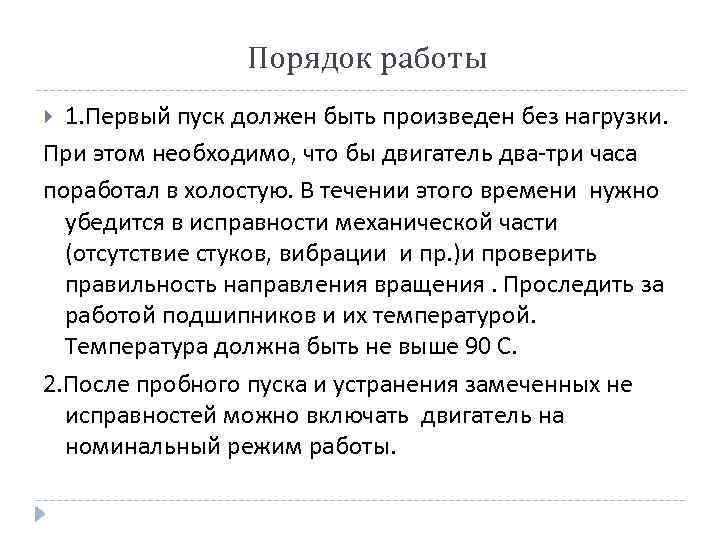 Порядок работы

1.Первый пуск должен быть произведен без нагрузки.

При этом необходимо, что бы двигатель два-три часа

поработал в холостую. В течении этого времени нужно убедится в исправности механической части (отсутствие стуков, вибрации и пр.)и проверить правильность направления вращения . Проследить за работой подшипников и их температурой. Температура должна быть не выше 90 С.

2.После пробного пуска и устранения замеченных не исправностей можно включать двигатель на номинальный режим работы.